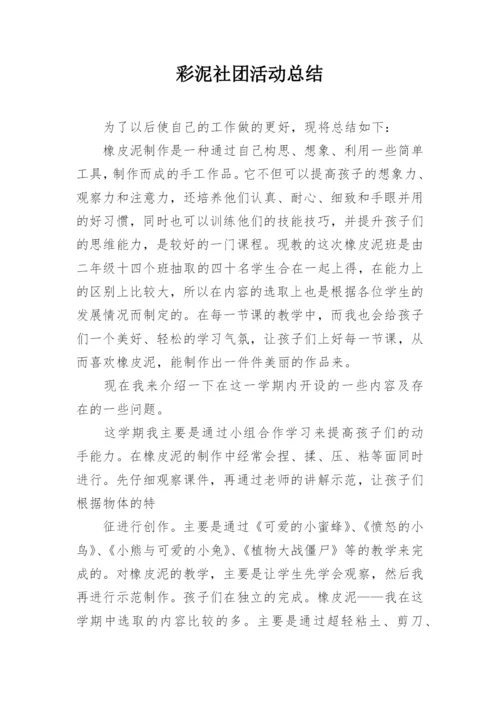 彩泥社团活动总结

为了以后使自己的工作做的更好，现将总结如下：

橡皮泥制作是一种通过自己构思、想象、利用一些简单工具，制作而成的手工作品。它不但可以提高孩子的想象力、观察力和注意力，还培养他们认真、耐心、细致和手眼并用的好习惯，同时也可以训练他们的技能技巧，并提升孩子们的思维能力，是较好的一门课程。现教的这次橡皮泥班是由二年级十四个班抽取的四十名学生合在一起上得，在能力上的区别上比较大，所以在内容的选取上也是根据各位学生的发展情况而制定的。在每一节课的教学中，而我也会给孩子们一个美好、轻松的学习气氛，让孩子们上好每一节课，从而喜欢橡皮泥，能制作出一件件美丽的作品来。

现在我来介绍一下在这一学期内开设的一些内容及存在的一些问题。

这学期我主要是通过小组合作学习来提高孩子们的动手能力。在橡皮泥的制作中经常会捏、揉、压、粘等面同时进行。先仔细观察课件，再通过老师的讲解示范，让孩子们根据物体的特

征进行创作。主要是通过《可爱的小蜜蜂》、《愤怒的小鸟》、《小熊与可爱的小兔》、《植物大战僵尸》等的教学来完成的。对橡皮泥的教学，主要是让学生先学会观察，然后我再进行示范制作。孩子们在独立的完成。橡皮泥——我在这学期中选取的内容比较的多。主要是通过超轻粘土、剪刀、